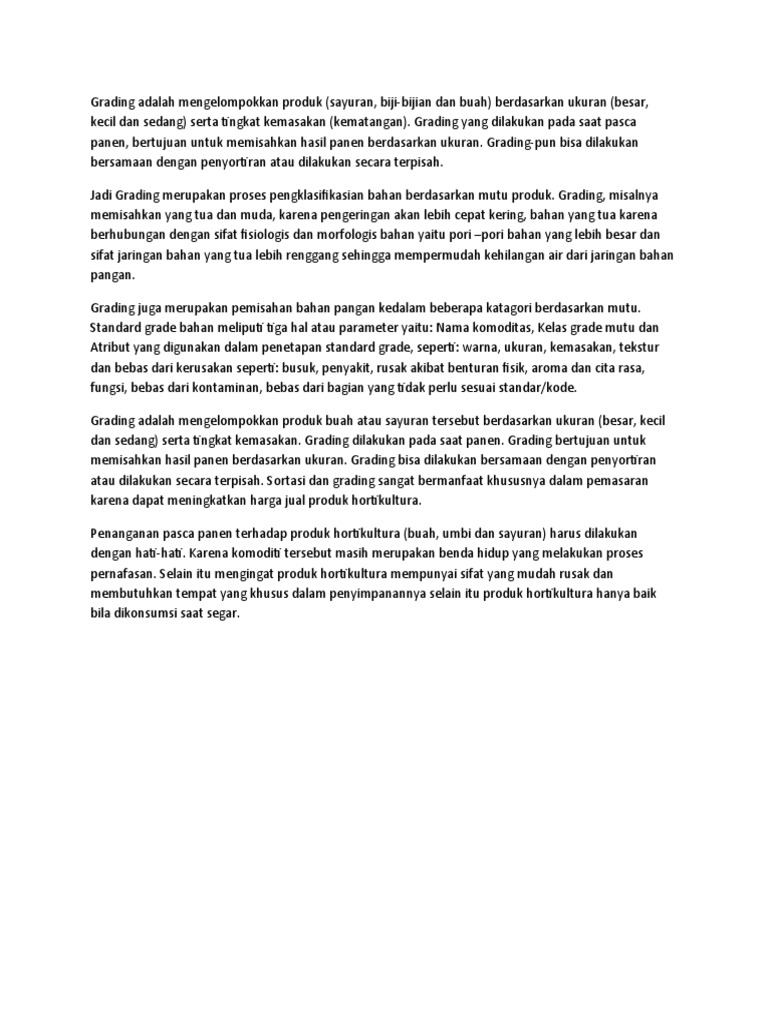 Grading adalah mengelompokkan produk (sayuran, biji-bijian dan buah) berdasarkan ukuran (besar, kecil dan sedang) serta tingkat kemasakan (kematangan). Grading yang dilakukan pada saat pasca panen, bertujuan untuk memisahkan hasil panen berdasarkan ukuran. Grading-pun bisa dilakukan bersamaan dengan penyortiran atau dilakukan secara terpisah.

Jadi Grading merupakan proses pengklasifikasian bahan berdasarkan mutu produk. Grading, misalnya memisahkan yang tua dan muda, karena pengeringan akan lebih cepat kering, bahan yang tua karena berhubungan dengan sifat fisiologis dan morfologis bahan yaitu pori –pori bahan yang lebih besar dan sifat jaringan bahan yang tua lebih renggang sehingga mempermudah kehilangan air dari jaringan bahan pangan.

Grading juga merupakan pemisahan bahan pangan kedalam beberapa katagori berdasarkan mutu. Standard grade bahan meliputi tiga hal atau parameter yaitu: Nama komoditas, Kelas grade mutu dan Atribut yang digunakan dalam penetapan standard grade, seperti: warna, ukuran, kemasakan, tekstur dan bebas dari kerusakan seperti: busuk, penyakit, rusak akibat benturan fisik, aroma dan cita rasa, fungsi, bebas dari kontaminan, bebas dari bagian yang tidak perlu sesuai standar/kode.

Grading adalah mengelompokkan produk buah atau sayuran tersebut berdasarkan ukuran (besar, kecil dan sedang) serta tingkat kemasakan. Grading dilakukan pada saat panen. Grading bertujuan untuk memisahkan hasil panen berdasarkan ukuran. Grading bisa dilakukan bersamaan dengan penyortiran atau dilakukan secara terpisah. Sortasi dan grading sangat bermanfaat khususnya dalam pemasaran karena dapat meningkatkan harga jual produk hortikultura.

Penanganan pasca panen terhadap produk hortikultura (buah, umbi dan sayuran) harus dilakukan dengan hati-hati. Karena komoditi tersebut masih merupakan benda hidup yang melakukan proses pernafasan. Selain itu mengingat produk hortikultura mempunyai sifat yang mudah rusak dan membutuhkan tempat yang khusus dalam penyimpanannya selain itu produk hortikultura hanya baik bila dikonsumsi saat segar.